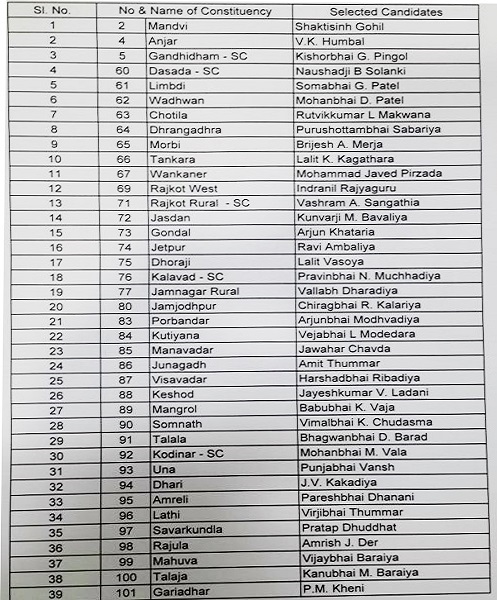 | Sl. No. | No & Name of Constituency | | Selected Candidates |
|---|---|---|---|
| 1 | 2 | Mandvi | Shaktisinh Gohil |
| 2 | 4 | Anjar | V.K. Humbal |
| 3 | 5 | Gandhidham - SC | Kishorbhai G. Pingol |
| 4 | 60 | Dasada - SC | Naushadji B Solanki |
| 5 | 61 | Limbdi | Somabhai G. Patel |
| 6 | 62 | Wadhwan | Mohanbhai D. Patel |
| 7 | 63 | Chotila | Rutvikkumar L Makwana |
| 8 | 64 | Dhrangadhra | Purushottambhai Sabariya |
| 9 | 65 | Morbi | Brijesh A. Merja |
| 10 | 66 | Tankara | Lalit K. Kagathara |
| 11 | 67 | Wankaner | Mohammad Javed Pirzada |
| 12 | 69 | Rajkot West | Indranil Rajyaguru |
| 13 | 71 | Rajkot Rural - SC | Vashram A. Sangathia |
| 14 | 72 | Jasdan | Kunvarji M. Bavaliya |
| 15 | 73 | Gondal | Arjun Khataria |
| 16 | 74 | Jetpur | Ravi Ambaliya |
| 17 | 75 | Dhoraji | Lalit Vasoya |
| 18 | 76 | Kalavad - SC | Pravinbhai N. Muchhadiya |
| 19 | 77 | Jamnagar Rural | Vallabh Dharadiya |
| 20 | 80 | Jamjodhpur | Chiragbhai R. Kalariya |
| 21 | 83 | Porbandar | Arjunbhai Modhvadiya |
| 22 | 84 | Kutiyana | Vejabhai L Modedara |
| 23 | 85 | Manavadar | Jawahar Chavda |
| 24 | 86 | Junagadh | Amit Thummar |
| 25 | 87 | Visavadar | Harshadbhai Ribadiya |
| 26 | 88 | Keshod | Jayeshkumar V. Ladani |
| 27 | 89 | Mangrol | Babubhai K. Vaja |
| 28 | 90 | Somnath | Vimalbhai K. Chudasma |
| 29 | 91 | Talala | Bhagwanbhai D. Barad |
| 30 | 92 | Kodinar - SC | Mohanbhai M. Vala |
| 31 | 93 | Una | Punjabhai Vansh |
| 32 | 94 | Dhari | J.V. Kakadiya |
| 33 | 95 | Amreli | Pareshbhai Dhanani |
| 34 | 96 | Lathi | Virjibhai Thummar |
| 35 | 97 | Savarkundla | Pratap Dhuddhat |
| 36 | 98 | Rajula | Amrish J. Der |
| 37 | 99 | Mahuva | Vijaybhai Baraiya |
| 38 | 100 | Talaja | Kanubhai M. Baraiya |
| 39 | 101 | Gariadhar | P.M. Kheni |